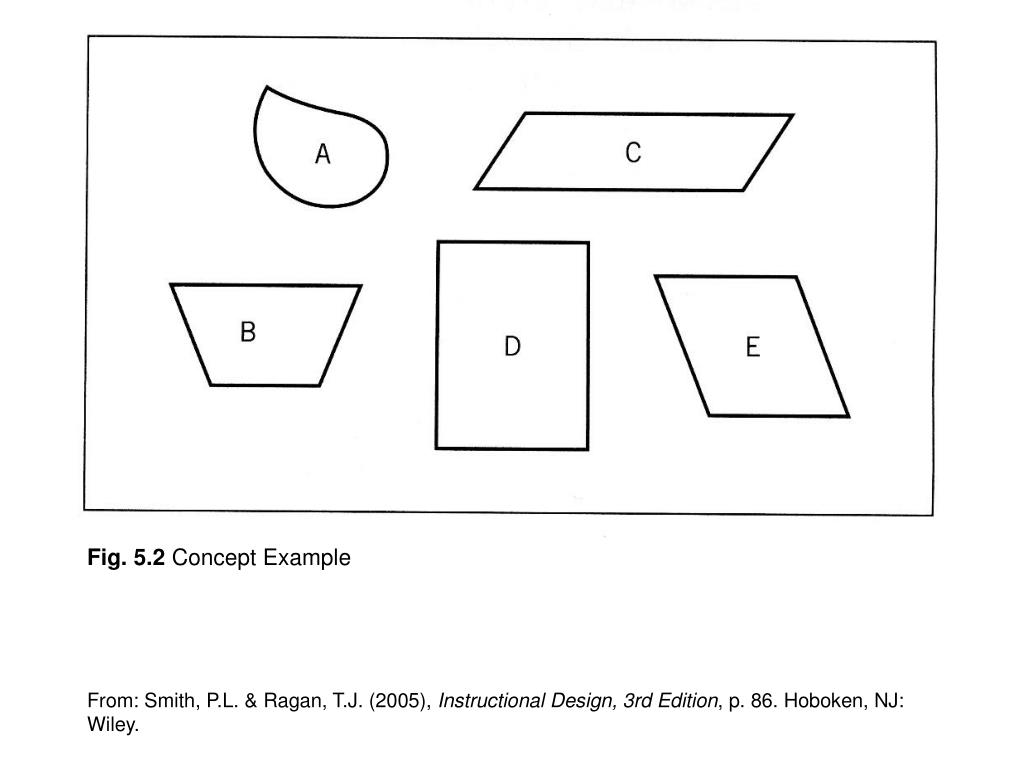 A

C

B

D

E

Fig. 5.2 Concept Example

From: Smith, P.L. & Ragan, T.J. (2005), Instructional Design, 3rd Edition, p. 86. Hoboken, NJ: Wiley.